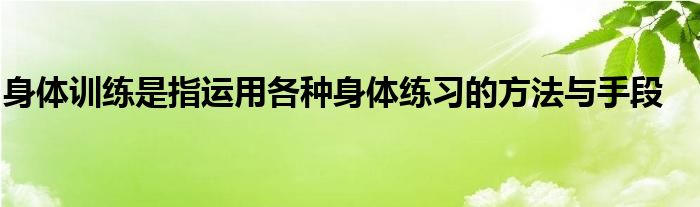 身体训练是指运用各种身体练习的方法与手段